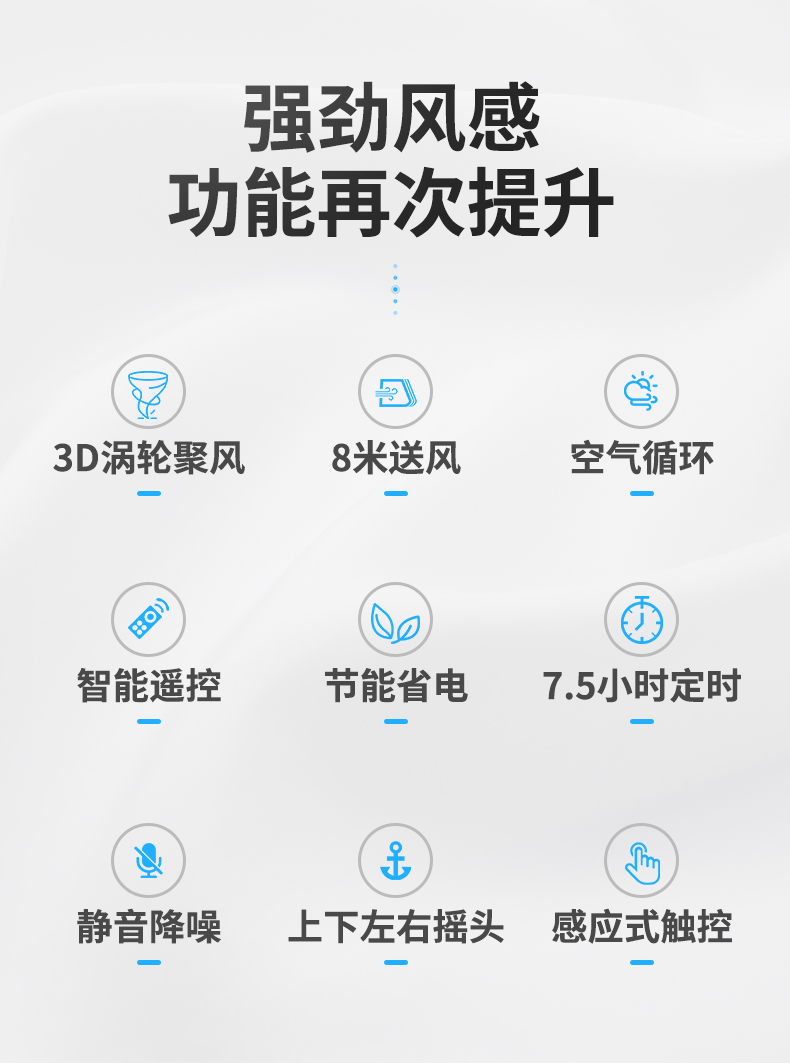 强劲风感
功能再次提升

3D涡轮聚风

8米送风

空气循环

智能遥控

节能省电

7.5小时定时

静音降噪

上下左右摇头

感应式触控